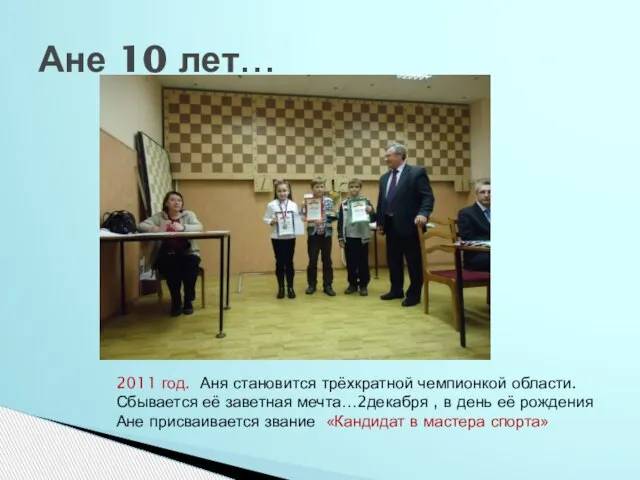 Ане 10 лет…

2011 год. Аня становится трёхкратной чемпионкой области. Сбывается её заветная мечта…2декабря , в день её рождения Ане присваивается звание «Кандидат в мастера спорта»